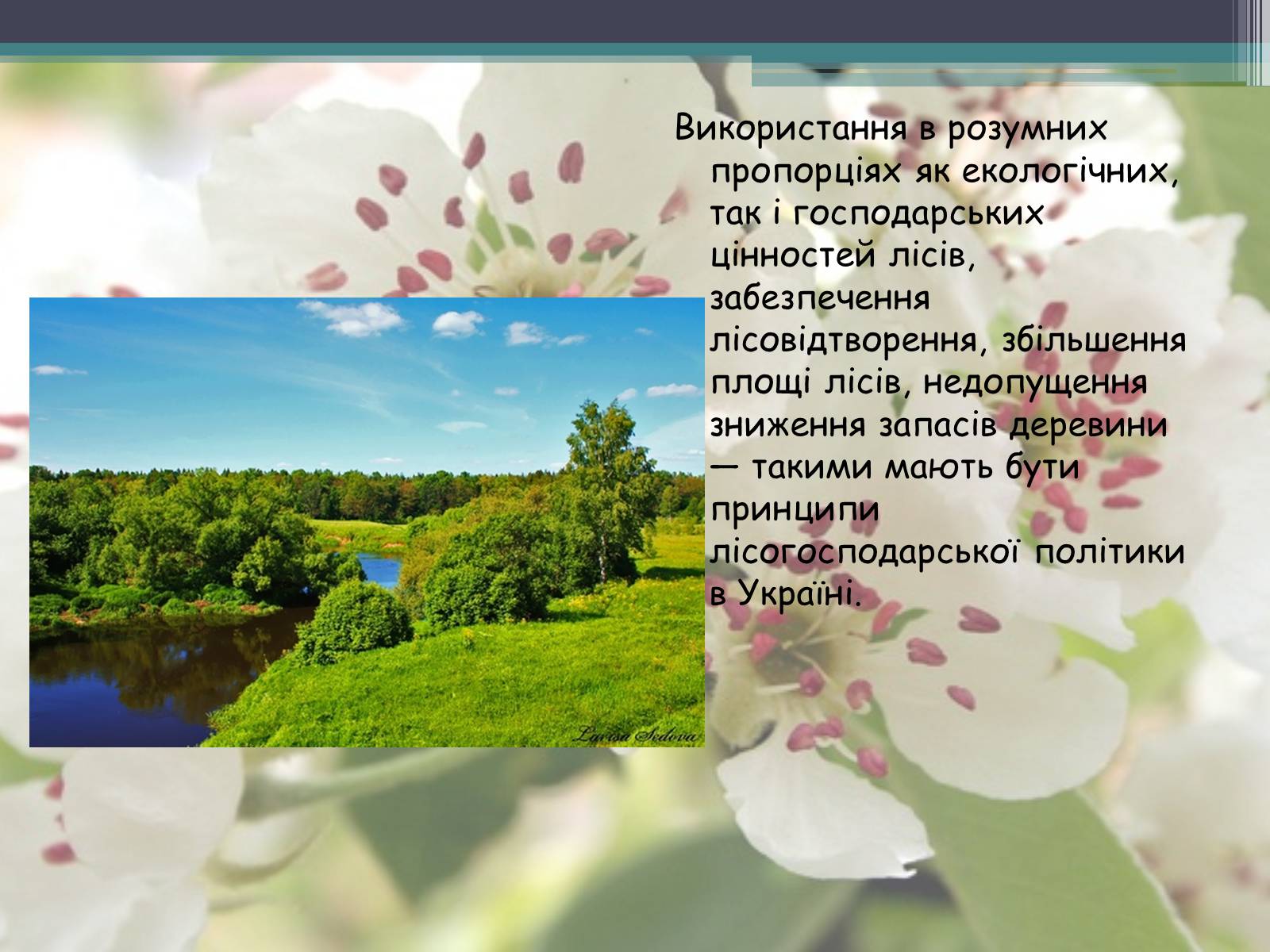 Використання в розумних пропорціях як екологічних, так і господарських цінностей лісів, забезпечення лісовідтворення, збільшення площі лісів, недопущення зниження запасів деревини — такими мають бути принципи лісогосподарської політики в Україні.

Larisa Sedova